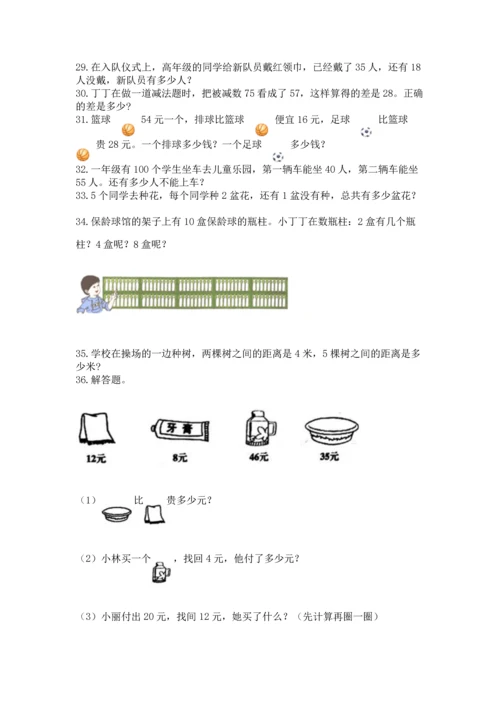 29. 在入队仪式上，高年级的同学给新队员戴红领巾，已经戴了 35 人，还有 18 人没戴，新队员有多少人？
30. 丁丁在做一道减法题时，把被减数 75 看成了 57，这样算得的差是 28。正确的差是多少？
31. 篮球 54 元一个，排球比篮球 便宜 16 元，足球 比篮球 贵 28 元。一个排球多少钱？一个足球 多少钱？
32. 一年级有 100 个学生坐车去儿童乐园，第一辆车能坐 40 人，第二辆车能坐 55 人。还有多少人不能上车？
33. 5 个同学去种花，每个同学种 2 盆花，还有 1 盆没有种，总共有多少盆花？

34. 保龄球馆的架子上有 10 盒保龄球的瓶柱。小丁丁在数瓶柱：2 盒有几个瓶柱？4 盒呢？8 盒呢？

35. 学校在操场的一边种树，两棵树之间的距离是 4 米，5 棵树之间的距离是多少米？
36. 解答题。

牙膏

12元 8元 46元 35元

（1） 比 贵多少元？

（2）小林买一个 ，找回 4 元，他付了多少元？

（3）小丽付出 20 元，找回 12 元，她买了什么？（先计算再圈一圈）